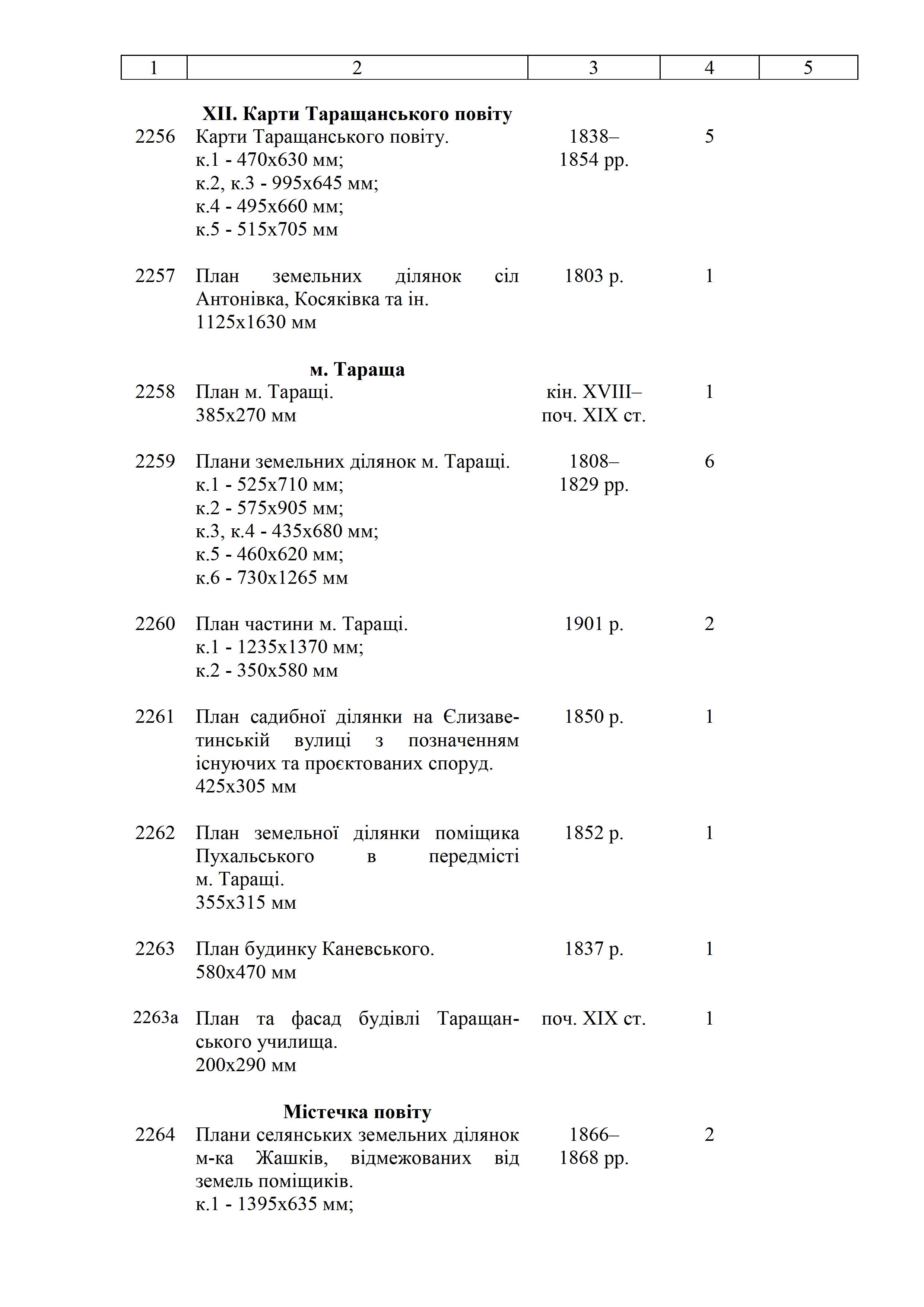 | 1 | 2 | 3 | 4 | 5 |
|---|---|---|---|---|
| | **XII. Карти Таращанського повіту** | | | |
| 2256 | Карти Таращанського повіту. к.1 - 470х630 мм; к.2, к.3 - 995х645 мм; к.4 - 495х660 мм; к.5 - 515х705 мм | 1838–1854 рр. | 5 | |
| 2257 | План земельних ділянок сіл Антонівка, Косяківка та ін. 1125х1630 мм | 1803 р. | 1 | |
| | **м. Тараща** | | | |
| 2258 | План м. Таращі. 385х270 мм | кін. XVIII–поч. XIX ст. | 1 | |
| 2259 | Плани земельних ділянок м. Таращі. к.1 - 525х710 мм; к.2 - 575х905 мм; к.3, к.4 - 435х680 мм; к.5 - 460х620 мм; к.6 - 730х1265 мм | 1808–1829 рр. | 6 | |
| 2260 | План частини м. Таращі. к.1 - 1235х1370 мм; к.2 - 350х580 мм | 1901 р. | 2 | |
| 2261 | План садибної ділянки на Єлизаветинській вулиці з позначенням існуючих та проєктованих споруд. 425х305 мм | 1850 р. | 1 | |
| 2262 | План земельної ділянки поміщика Пухальського в передмісті м. Таращі. 355х315 мм | 1852 р. | 1 | |
| 2263 | План будинку Каневського. 580х470 мм | 1837 р. | 1 | |
| 2263а | План та фасад будівлі Таращанського училища. 200х290 мм | поч. XIX ст. | 1 | |
| | **Містечка повіту** | | | |
| 2264 | Плани селянських земельних ділянок м-ка Жашків, відмежованих від земель поміщиків. к.1 - 1395х635 мм; | 1866–1868 рр. | 2 | |